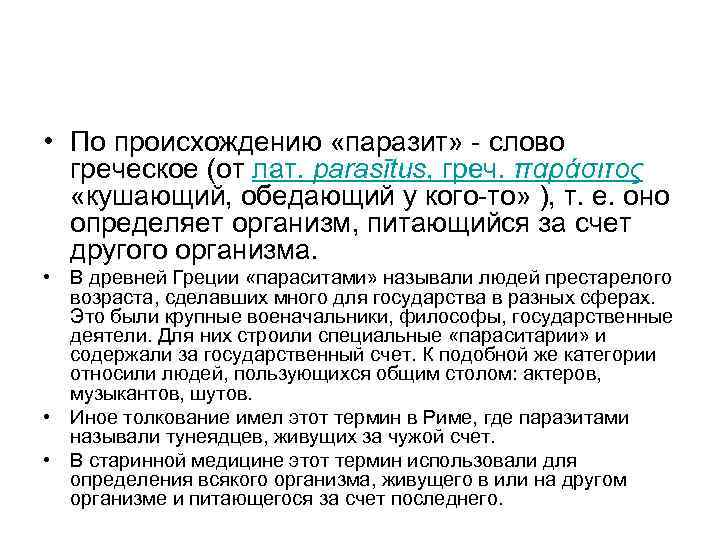 • По происхождению «паразит» - слово греческое (от лат. parasītus, греч. παράσιτος «кушающий, обедающий у кого-то» ), т. е. оно определяет организм, питающийся за счет другого организма.

• В древней Греции «параситами» называли людей престарелого возраста, сделавших много для государства в разных сферах. Это были крупные военачальники, философы, государственные деятели. Для них строили специальные «параситарии» и содержали за государственный счет. К подобной же категории относили людей, пользующихся общим столом: актеров, музыкантов, шутов.

• Иное толкование имел этот термин в Риме, где паразитами называли тунеядцев, живущих за чужой счет.

• В старинной медицине этот термин использовали для определения всякого организма, живущего в или на другом организме и питающегося за счет последнего.